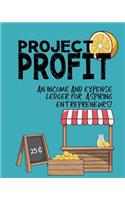 PROJECT
PROFIT

AN INCOME AND EXPENSE LEDGER FOR ASPIRING ENTREPRENEURS!

25¢